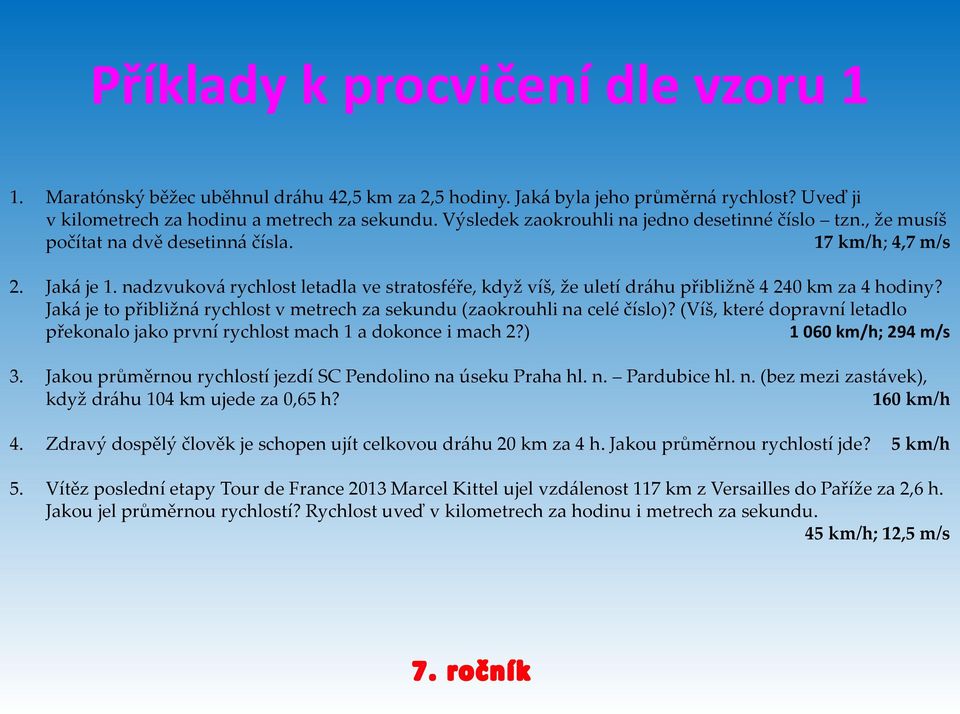 Příklady k procvičení dle vzoru 1

1. Maratónský běžec uběhnul dráhu 42,5 km za 2,5 hodiny. Jaká byla jeho průměrná rychlost? Uveď ji v kilometrech za hodinu a metrech za sekundu. Výsledek zaokrouhli na jedno desetinné číslo – tzn., že musíš počítat na dvě desetinná čísla. 17 km/h; 4,7 m/s

2. Jaká je 1. nadzvuková rychlost letadla ve stratosféře, když víš, že uletí dráhu přibližně 4 240 km za 4 hodiny? Jaká je to přibližná rychlost v metrech za sekundu (zaokrouhli na celé číslo)? (Víš, které dopravní letadlo překonalo jako první rychlost mach 1 a dokonce i mach 2?) 1 060 km/h; 294 m/s

3. Jakou průměrnou rychlostí jezdí SC Pendolino na úseku Praha hl. n. – Pardubice hl. n. (bez mezi zastávek), když dráhu 104 km ujede za 0,65 h? 160 km/h

4. Zdravý dospělý člověk je schopen ujít celkovou dráhu 20 km za 4 h. Jakou průměrnou rychlostí jde? 5 km/h

5. Vítěz poslední etapy Tour de France 2013 Marcel Kittel ujel vzdálenost 117 km z Versailles do Paříže za 2,6 h. Jakou jel průměrnou rychlostí? Rychlost uveď v kilometrech za hodinu i metrech za sekundu. 45 km/h; 12,5 m/s

7. ročník